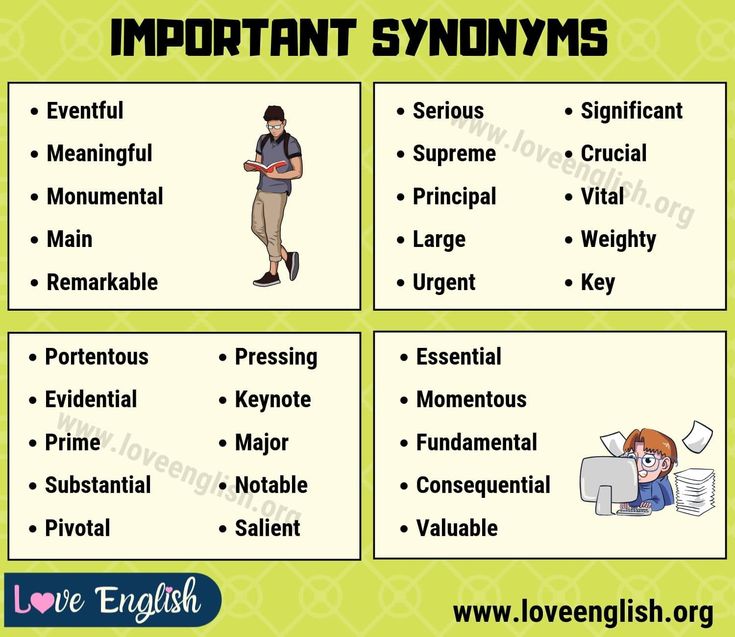 IMPORTANT SYNONYMS

• Eventful
• Meaningful
• Monumental
• Main
• Remarkable

• Serious
• Supreme
• Principal
• Large
• Urgent

• Significant
• Crucial
• Vital
• Weighty
• Key

www.loveenglish.org

• Portentous
• Evidential
• Prime
• Substantial
• Pivotal

• Pressing
• Keynote
• Major
• Notable
• Salient

www.loveenglish.org

• Essential
• Momentous
• Fundamental
• Consequential
• Valuable

Love English

www.loveenglish.org